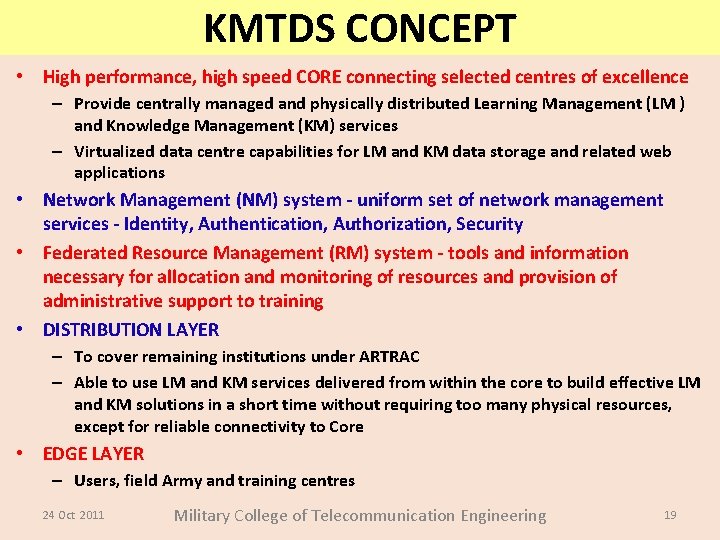 KMTDS CONCEPT

• High performance, high speed CORE connecting selected centres of excellence
– Provide centrally managed and physically distributed Learning Management (LM ) and Knowledge Management (KM) services
– Virtualized data centre capabilities for LM and KM data storage and related web applications
• Network Management (NM) system - uniform set of network management services - Identity, Authentication, Authorization, Security
• Federated Resource Management (RM) system - tools and information necessary for allocation and monitoring of resources and provision of administrative support to training
• DISTRIBUTION LAYER
– To cover remaining institutions under ARTRAC
– Able to use LM and KM services delivered from within the core to build effective LM and KM solutions in a short time without requiring too many physical resources, except for reliable connectivity to Core
• EDGE LAYER
– Users, field Army and training centres

24 Oct 2011 Military College of Telecommunication Engineering 19